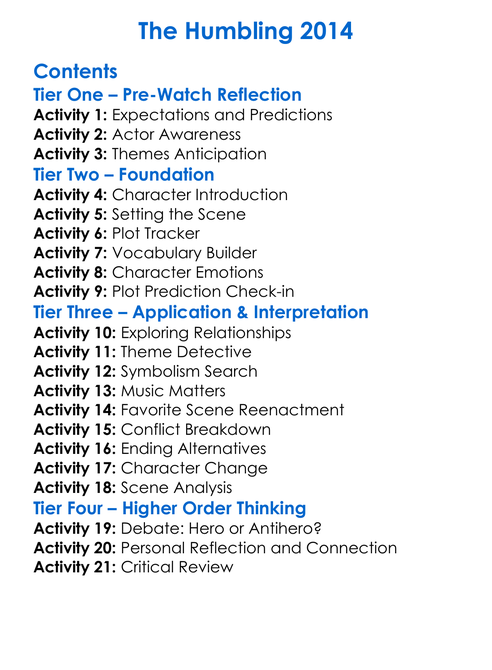 The Humbling 2014

Contents
Tier One – Pre-Watch Reflection
Activity 1: Expectations and Predictions
Activity 2: Actor Awareness
Activity 3: Themes Anticipation
Tier Two – Foundation
Activity 4: Character Introduction
Activity 5: Setting the Scene
Activity 6: Plot Tracker
Activity 7: Vocabulary Builder
Activity 8: Character Emotions
Activity 9: Plot Prediction Check-in
Tier Three – Application & Interpretation
Activity 10: Exploring Relationships
Activity 11: Theme Detective
Activity 12: Symbolism Search
Activity 13: Music Matters
Activity 14: Favorite Scene Reenactment
Activity 15: Conflict Breakdown
Activity 16: Ending Alternatives
Activity 17: Character Change
Activity 18: Scene Analysis
Tier Four – Higher Order Thinking
Activity 19: Debate: Hero or Antihero?
Activity 20: Personal Reflection and Connection
Activity 21: Critical Review